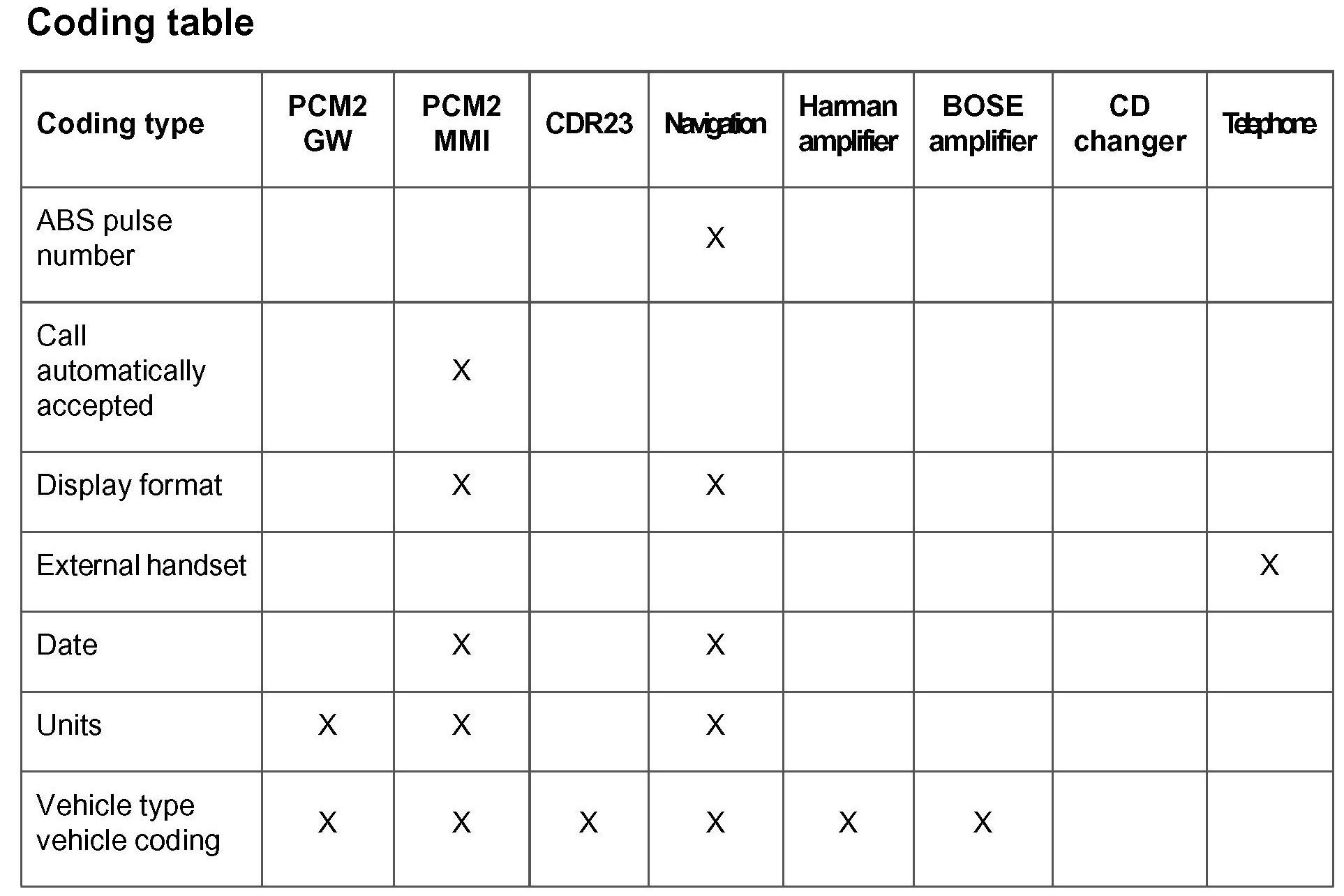 Coding table

| Coding type | PCM2 GW | PCM2 MMI | CDR23 | Navigation | Harman amplifier | BOSE amplifier | CD changer | Telephone |
|---|---|---|---|---|---|---|---|---|
| ABS pulse number | | | | X | | | | |
| Call automatically accepted | | X | | | | | | |
| Display format | | X | | X | | | | |
| External handset | | | | | | | | X |
| Date | | X | | X | | | | |
| Units | X | X | | X | | | | |
| Vehicle type vehicle coding | X | X | X | X | X | X | | |